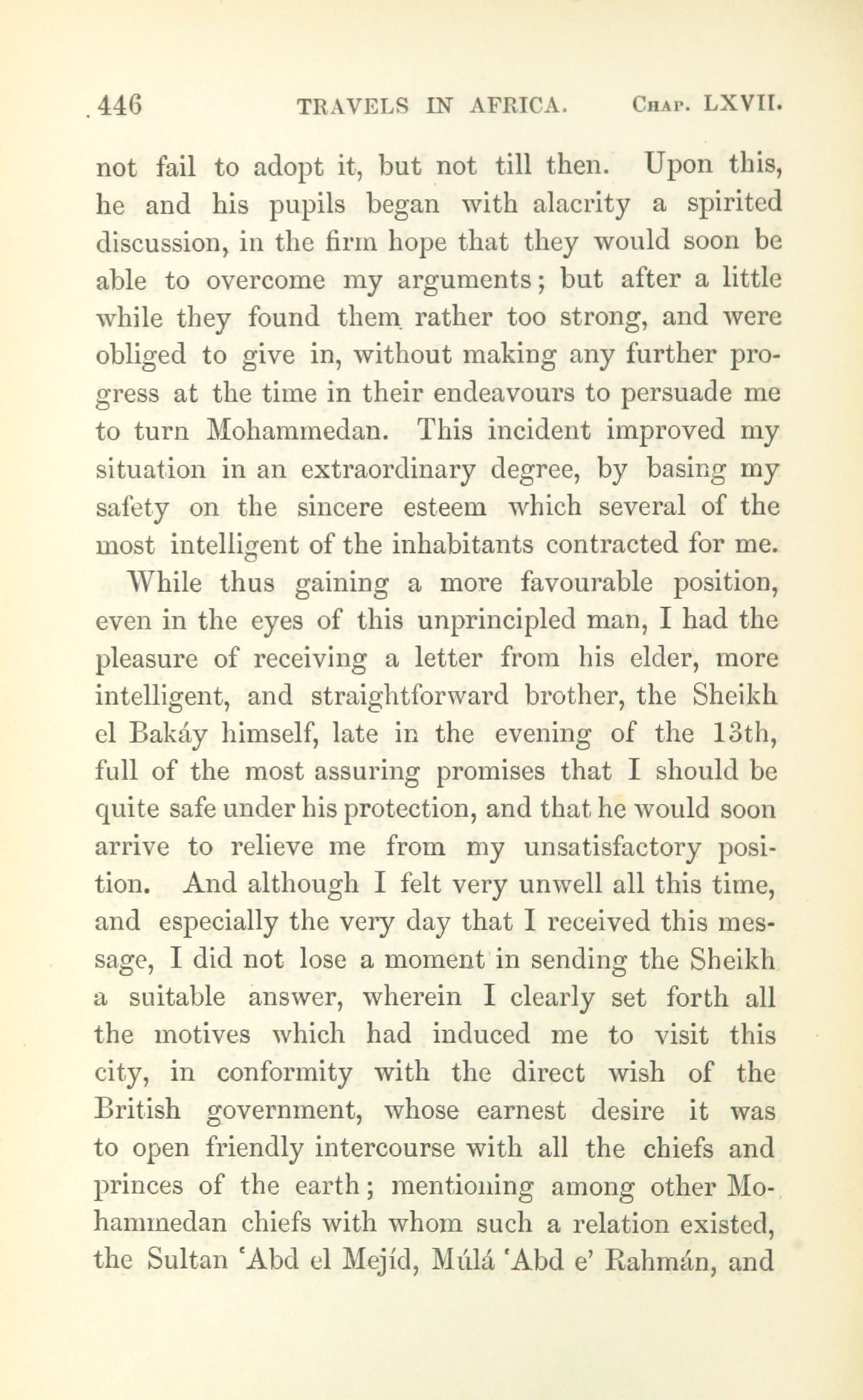 446 TRAVELS IN AFRICA. Chap. LXVII.

not fail to adopt it, but not till then. Upon this, he and his pupils began with alacrity a spirited discussion, in the firm hope that they would soon be able to overcome my arguments; but after a little while they found them rather too strong, and were obliged to give in, without making any further progress at the time in their endeavours to persuade me to turn Mohammedan. This incident improved my situation in an extraordinary degree, by basing my safety on the sincere esteem which several of the most intelligent of the inhabitants contracted for me.

While thus gaining a more favourable position, even in the eyes of this unprincipled man, I had the pleasure of receiving a letter from his elder, more intelligent, and straightforward brother, the Sheikh el Bakáy himself, late in the evening of the 13th, full of the most assuring promises that I should be quite safe under his protection, and that he would soon arrive to relieve me from my unsatisfactory position. And although I felt very unwell all this time, and especially the very day that I received this message, I did not lose a moment in sending the Sheikh a suitable answer, wherein I clearly set forth all the motives which had induced me to visit this city, in conformity with the direct wish of the British government, whose earnest desire it was to open friendly intercourse with all the chiefs and princes of the earth; mentioning among other Mohammedan chiefs with whom such a relation existed, the Sultan 'Abd el Mejíd, Múlá 'Abd e' Rahmán, and